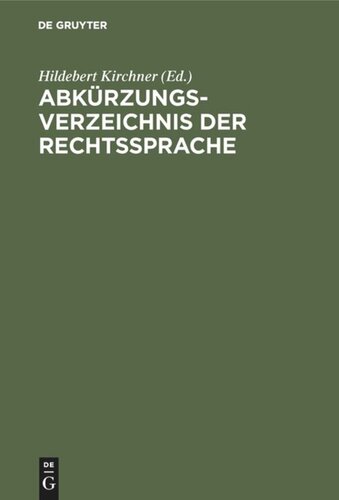 DE GRUYTER

Hildebert Kirchner (Ed.)

ABKÜRZUNGS-VERZEICHNIS DER RECHTSSPRACHE

DE
G